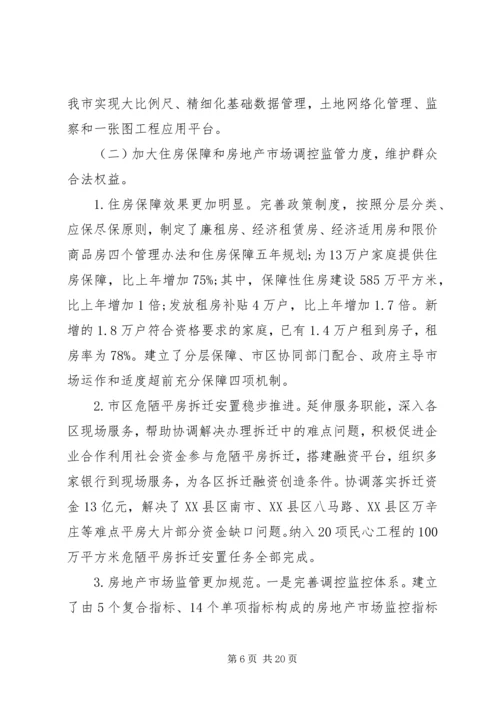 我市实现大比例尺、精细化基础数据管理，土地网络化管理、监察和一张图工程应用平台。

（二）加大住房保障和房地产市场调控监管力度，维护群众合法权益。

1.住房保障效果更加明显。完善政策制度，按照分层分类、应保尽保原则，制定了廉租房、经济租赁房、经济适用房和限价商品房四个管理办法和住房保障五年规划；为13万户家庭提供住房保障，比上年增加75%；其中，保障性住房建设585万平方米，比上年增加1倍；发放租房补贴4万户，比上年增加1.7倍。新增的1.8万户符合资格要求的家庭，已有1.4万户租到房子，租房率为78%。建立了分层保障、市区协同部门配合、政府主导市场运作和适度超前充分保障四项机制。

2.市区危陋平房拆迁安置稳步推进。延伸服务职能，深入各区现场服务，帮助协调解决办理拆迁中的难点问题，积极促进企业合作利用社会资金参与危陋平房拆迁，搭建融资平台，组织多家银行到现场服务，为各区拆迁融资创造条件。协调落实拆迁资金13亿元，解决了XX县区南市、XX县区八马路、XX县区万辛庄等难点平房大片部分资金缺口问题。纳入20项民心工程的100万平方米危陋平房拆迁安置任务全部完成。

3.房地产市场监管更加规范。一是完善调控监控体系。建立了由5个复合指标、14个单项指标构成的房地产市场监控指标

第6页 共20页